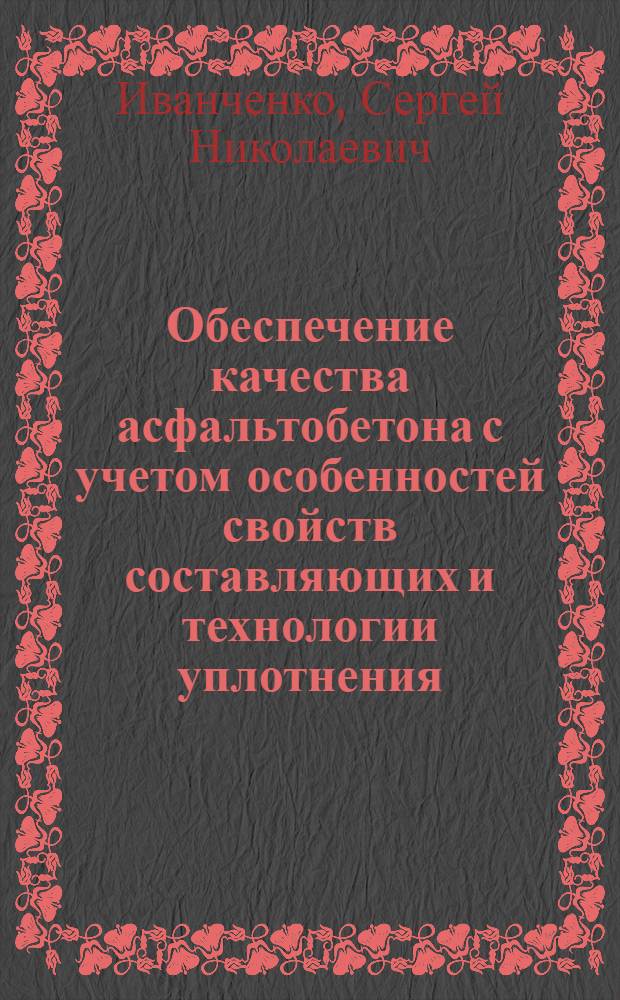 Иванченко, Сергей Николаевич

Обеспечение качества асфальтобетона с учетом особенностей свойств составляющих и технологии уплотнения